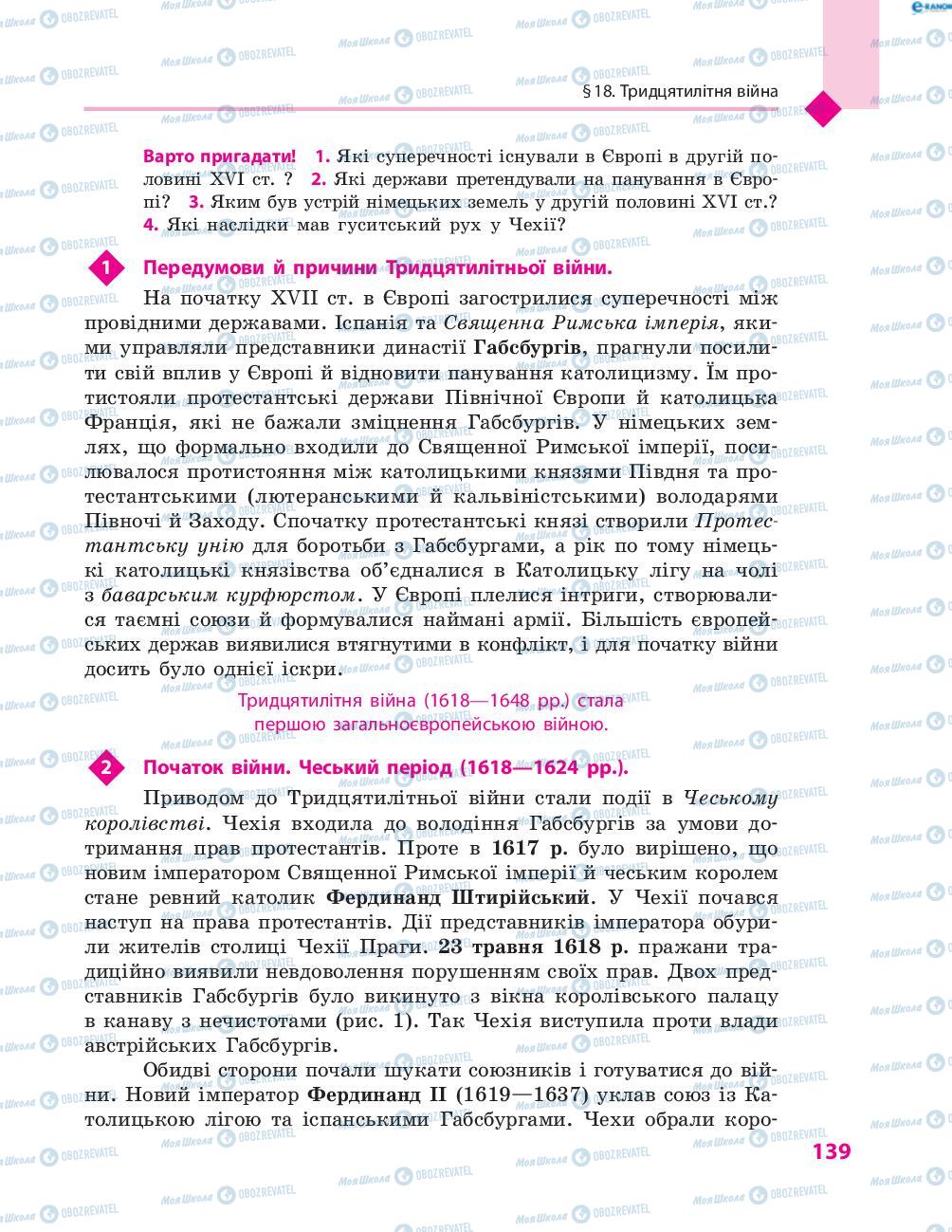 § 18. Тридцятилітня війна

Варто пригадати! 1. Які суперечності існували в Європі в другій половині XVI ст. ? 2. Які держави претендували на панування в Європі? 3. Яким був устрій німецьких земель у другій половині XVI ст.? 4. Які наслідки мав гуситський рух у Чехії?

1 Передумови й причини Тридцятилітньої війни.

На початку XVII ст. в Європі загострилися суперечності між провідними державами. Іспанія та Священна Римська імперія, якими управляли представники династії Габсбургів, прагнули посилити свій вплив у Європі й відновити панування католицизму. Їм протистояли протестантські держави Північної Європи й католицька Франція, які не бажали зміцнення Габсбургів. У німецьких землях, що формально входили до Священної Римської імперії, посилювалося протистояння між католицькими князями Півдня та протестантськими (лютеранськими й кальвіністськими) володарями Півночі й Заходу. Спочатку протестантські князі створили Протестантську унію для боротьби з Габсбургами, а рік по тому німецькі католицькі князівства об'єдналися в Католицьку лігу на чолі з баварським курфюрстом. У Європі плелися інтриги, створювалися таємні союзи й формувалися наймані армії. Більшість європейських держав виявилися втягнутими в конфлікт, і для початку війни досить було однієї іскри.

Тридцятилітня війна (1618—1648 рр.) стала першою загальноєвропейською війною.

2 Початок війни. Чеський період (1618—1624 рр.).

Приводом до Тридцятилітньої війни стали події в Чеському королівстві. Чехія входила до володіння Габсбургів за умови дотримання прав протестантів. Проте в 1617 р. було вирішено, що новим імператором Священної Римської імперії й чеським королем стане ревний католик Фердинанд Штирійський. У Чехії почався наступ на права протестантів. Дії представників імператора обурили жителів столиці Чехії Праги. 23 травня 1618 р. пражани традиційно виявили невдоволення порушенням своїх прав. Двох представників Габсбургів було викинуто з вікна королівського палацу в канаву з нечистотами (рис. 1). Так Чехія виступила проти влади австрійських Габсбургів.

Обидві сторони почали шукати союзників і готуватися до війни. Новий імператор Фердинанд II (1619—1637) уклав союз із Католицькою лігою та іспанськими Габсбургами. Чехи обрали коро-

139